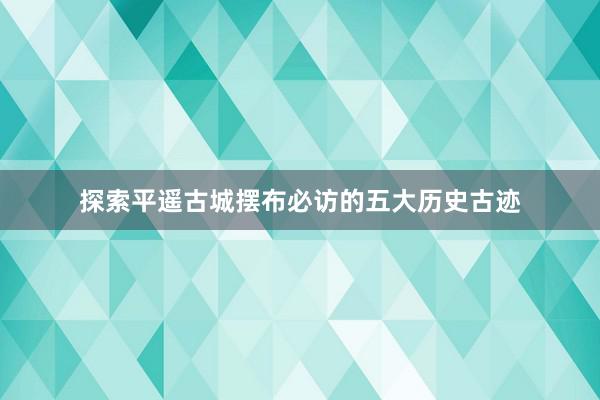 探索平遥古城摆布必访的五大历史古迹